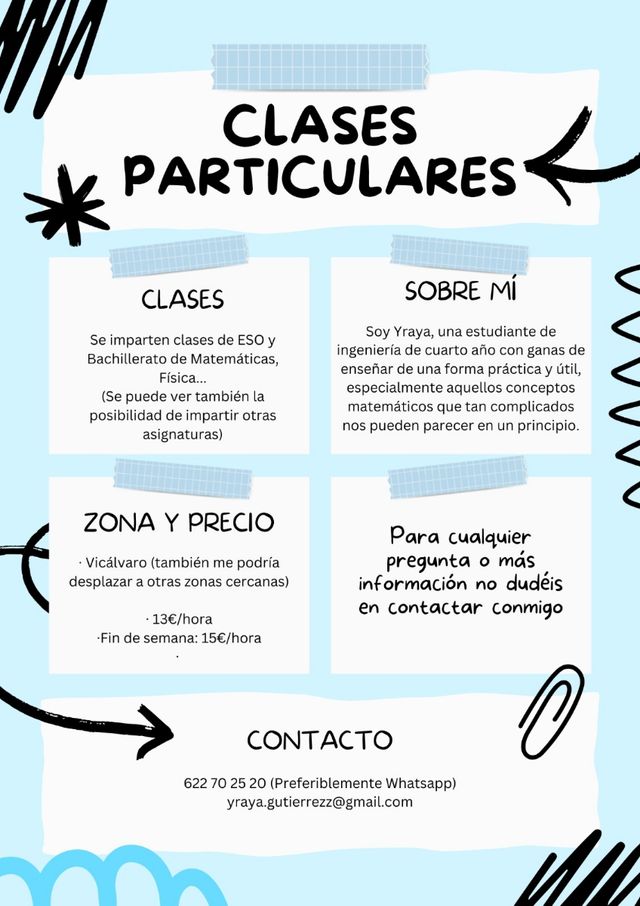 CLASES PARTICULARES

CLASES

Se imparten clases de ESO y Bachillerato de Matemáticas, Física...
(Se puede ver también la posibilidad de impartir otras asignaturas)

SOBRE MÍ

Soy Yraya, una estudiante de ingeniería de cuarto año con ganas de enseñar de una forma práctica y útil, especialmente aquellos conceptos matemáticos que tan complicados nos pueden parecer en un principio.

ZONA Y PRECIO

· Vicálvaro (también me podría desplazar a otras zonas cercanas)

· 13€/hora
·Fin de semana: 15€/hora
·

Para cualquier pregunta o más información no dudéis en contactar conmigo

CONTACTO

622 70 25 20 (Preferiblemente Whatsapp)
yraya.gutierrezz@gmail.com